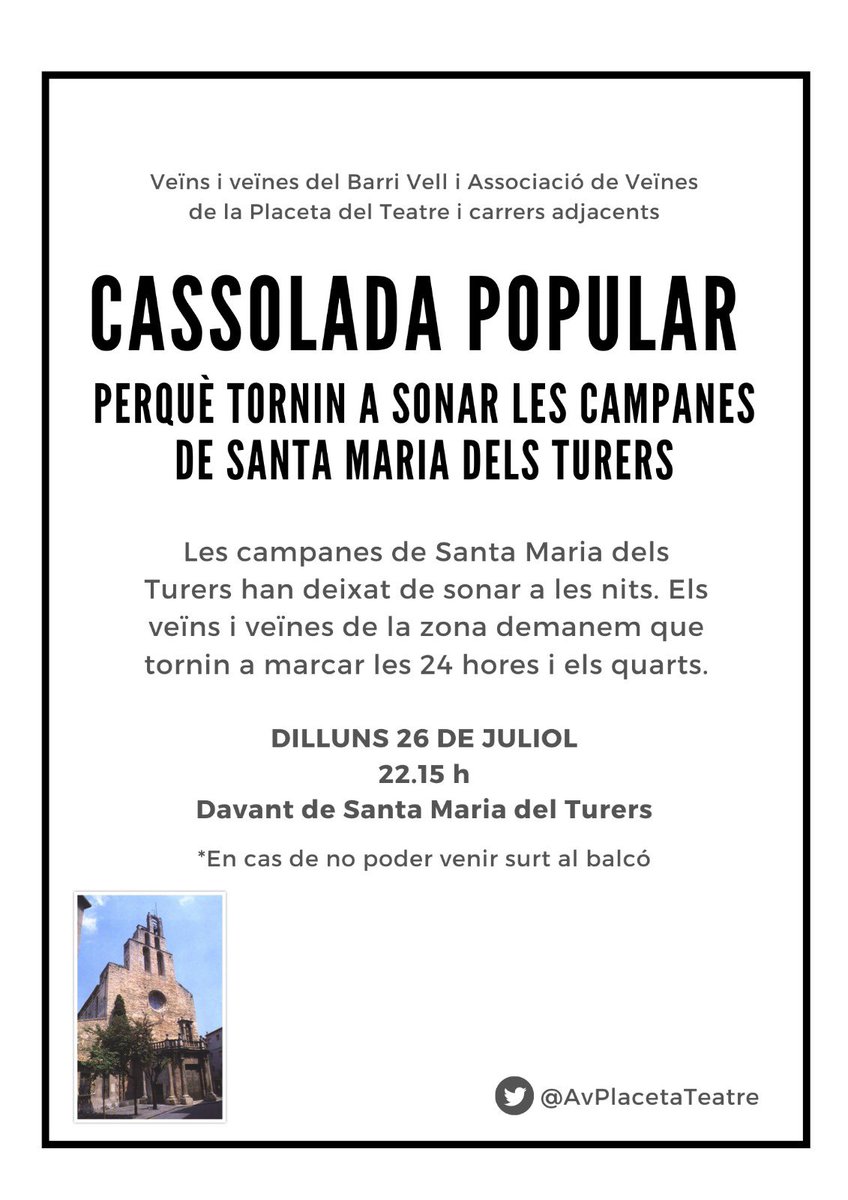 Veïns i veïnes del Barri Vell i Associació de Veïnes de la Placeta del Teatre i carrers adjacents

CASSOLADA POPULAR

PERQUÈ TORNIN A SONAR LES CAMPANES DE SANTA MARIA DELS TURERS

Les campanes de Santa Maria dels Turers han deixat de sonar a les nits. Els veïns i veïnes de la zona demanem que tornin a marcar les 24 hores i els quarts.

DILLUNS 26 DE JULIOL
22.15 h
Davant de Santa Maria del Turers

*En cas de no poder venir surt al balcó

@AvPlacetaTeatre